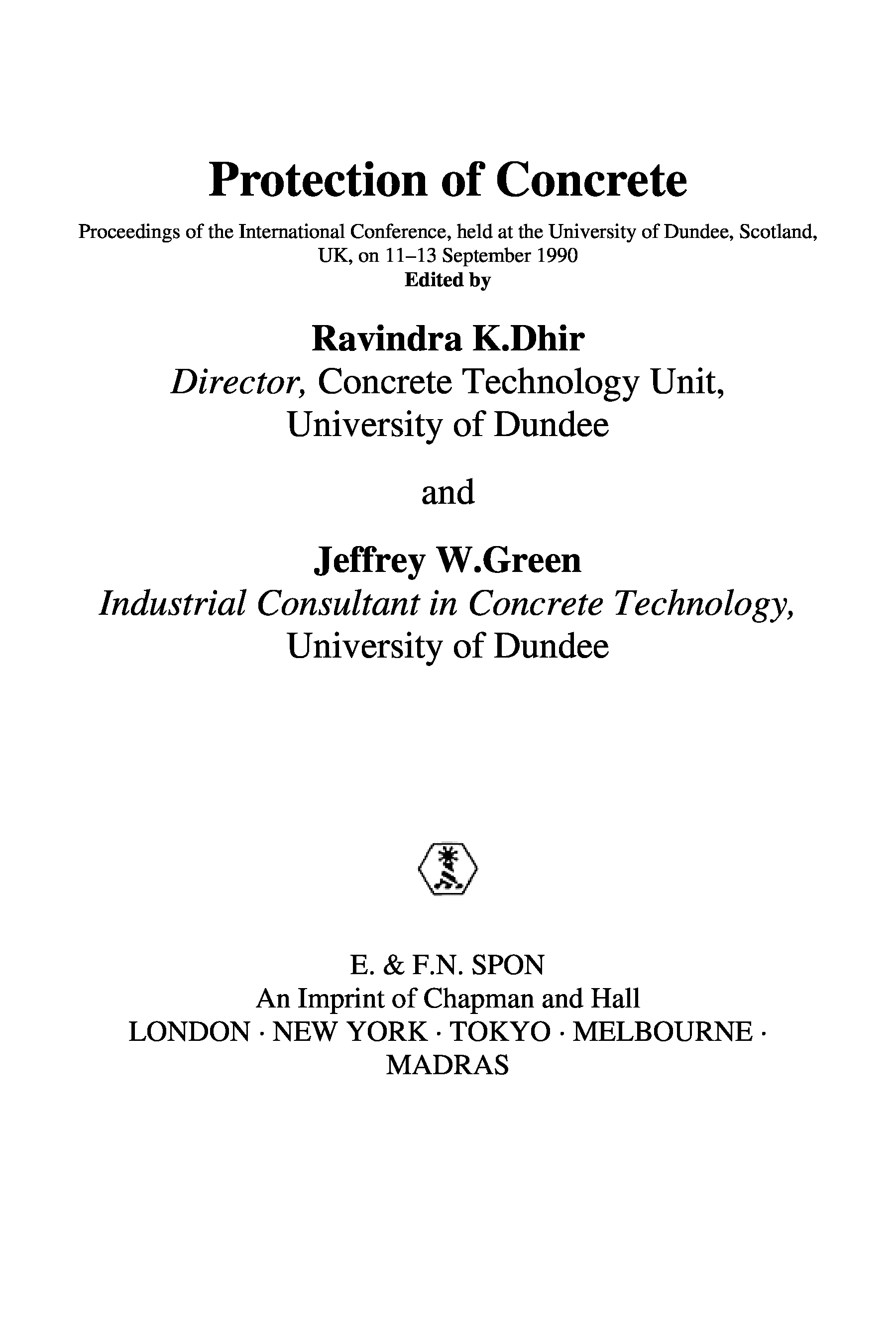 Protection of Concrete

Proceedings of the International Conference, held at the University of Dundee, Scotland, UK, on 11–13 September 1990

Edited by

Ravindra K.Dhir

Director, Concrete Technology Unit, University of Dundee

and

Jeffrey W.Green

Industrial Consultant in Concrete Technology, University of Dundee

E. & F.N. SPON

An Imprint of Chapman and Hall

LONDON · NEW YORK · TOKYO · MELBOURNE · MADRAS